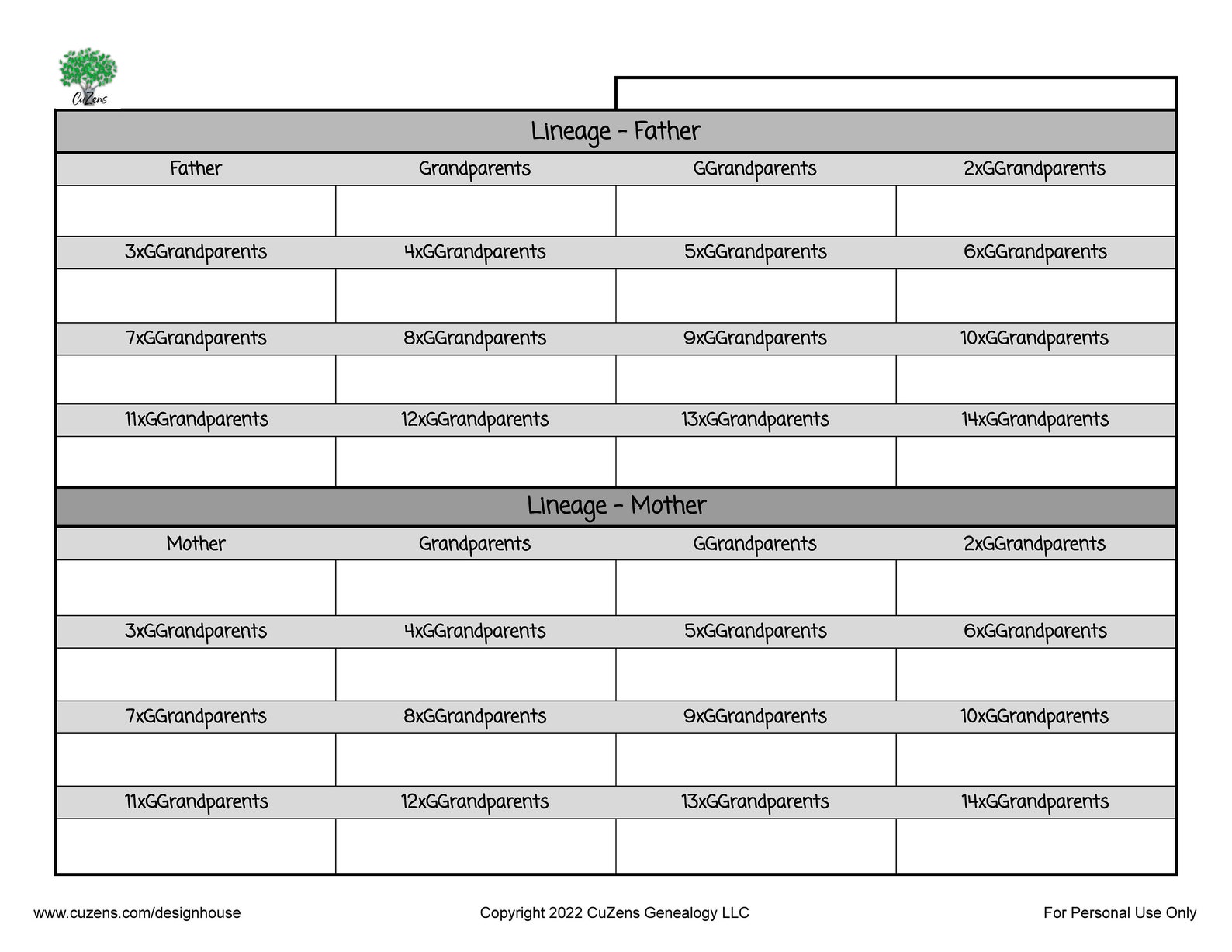 CuZens

Lineage - Father

| Father | Grandparents | GGrandparents | 2xGGrandparents |
|---|---|---|---|
| | | | |
| 3xGGrandparents | 4xGGrandparents | 5xGGrandparents | 6xGGrandparents |
| | | | |
| 7xGGrandparents | 8xGGrandparents | 9xGGrandparents | 10xGGrandparents |
| | | | |
| 11xGGrandparents | 12xGGrandparents | 13xGGrandparents | 14xGGrandparents |
| | | | |

Lineage - Mother

| Mother | Grandparents | GGrandparents | 2xGGrandparents |
|---|---|---|---|
| | | | |
| 3xGGrandparents | 4xGGrandparents | 5xGGrandparents | 6xGGrandparents |
| | | | |
| 7xGGrandparents | 8xGGrandparents | 9xGGrandparents | 10xGGrandparents |
| | | | |
| 11xGGrandparents | 12xGGrandparents | 13xGGrandparents | 14xGGrandparents |
| | | | |

www.cuzens.com/designhouse Copyright 2022 CuZens Genealogy LLC For Personal Use Only